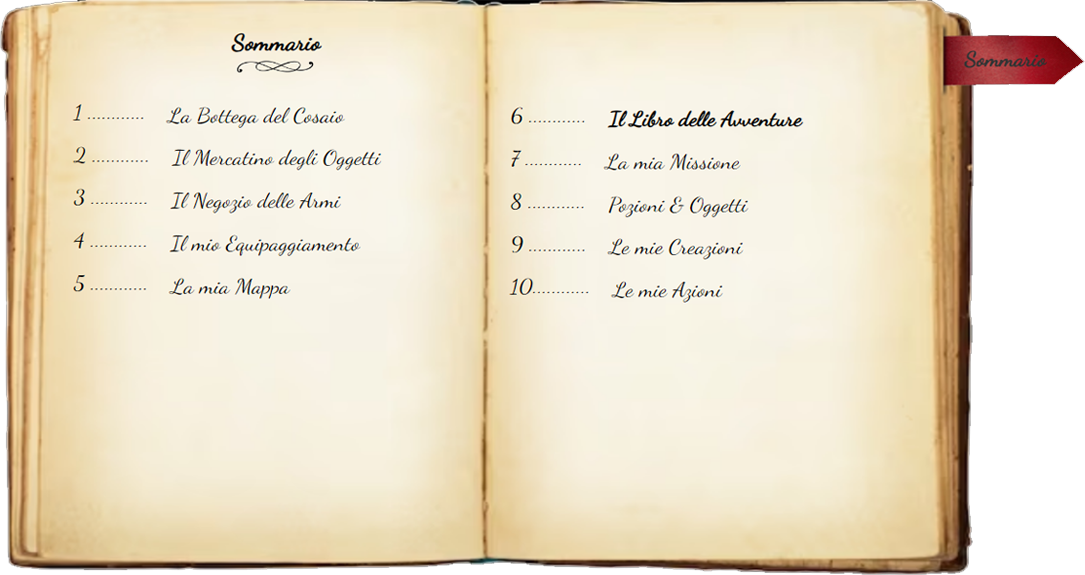 Sommario

1 ............ La Bottega del Cosaio
2 ............ Il Mercatino degli Oggetti
3 ............ Il Negozio delle Armi
4 ............ Il mio Equipaggiamento
5 ............ La mia Mappa

6 ............ Il Libro delle Avventure
7 ............ La mia Missione
8 ............ Pozioni & Oggetti
9 ............ Le mie Creazioni
10............ Le mie Azioni

Sommario